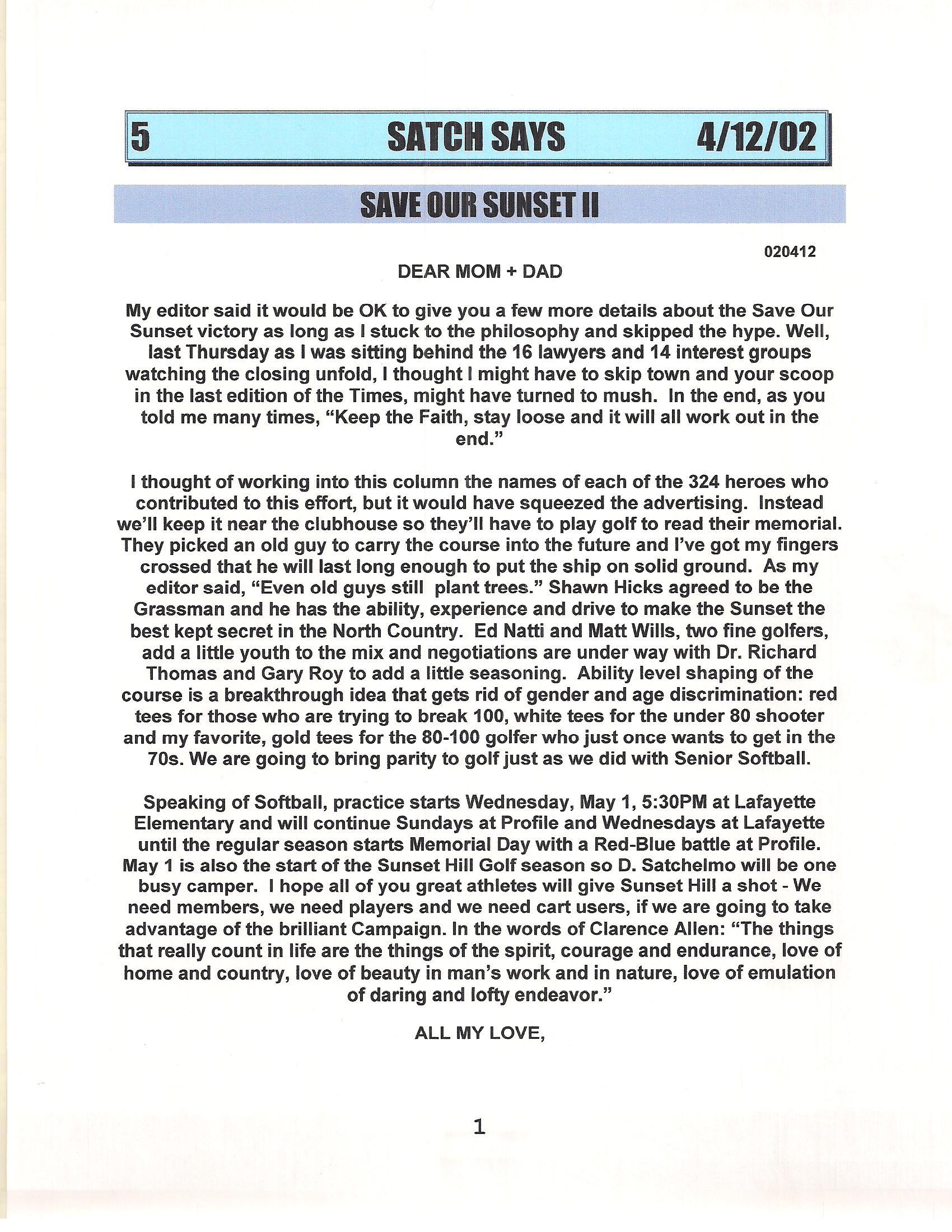 5 SATCH SAYS 4/12/02

SAVE OUR SUNSET II

020412

DEAR MOM + DAD

My editor said it would be OK to give you a few more details about the Save Our Sunset victory as long as I stuck to the philosophy and skipped the hype. Well, last Thursday as I was sitting behind the 16 lawyers and 14 interest groups watching the closing unfold, I thought I might have to skip town and your scoop in the last edition of the Times, might have turned to mush. In the end, as you told me many times, "Keep the Faith, stay loose and it will all work out in the end."

I thought of working into this column the names of each of the 324 heroes who contributed to this effort, but it would have squeezed the advertising. Instead we'll keep it near the clubhouse so they'll have to play golf to read their memorial. They picked an old guy to carry the course into the future and I've got my fingers crossed that he will last long enough to put the ship on solid ground. As my editor said, "Even old guys still plant trees." Shawn Hicks agreed to be the Grassman and he has the ability, experience and drive to make the Sunset the best kept secret in the North Country. Ed Natti and Matt Wills, two fine golfers, add a little youth to the mix and negotiations are under way with Dr. Richard Thomas and Gary Roy to add a little seasoning. Ability level shaping of the course is a breakthrough idea that gets rid of gender and age discrimination: red tees for those who are trying to break 100, white tees for the under 80 shooter and my favorite, gold tees for the 80-100 golfer who just once wants to get in the 70s. We are going to bring parity to golf just as we did with Senior Softball.

Speaking of Softball, practice starts Wednesday, May 1, 5:30PM at Lafayette Elementary and will continue Sundays at Profile and Wednesdays at Lafayette until the regular season starts Memorial Day with a Red-Blue battle at Profile. May 1 is also the start of the Sunset Hill Golf season so D. Satchelmo will be one busy camper. I hope all of you great athletes will give Sunset Hill a shot - We need members, we need players and we need cart users, if we are going to take advantage of the brilliant Campaign. In the words of Clarence Allen: "The things that really count in life are the things of the spirit, courage and endurance, love of home and country, love of beauty in man's work and in nature, love of emulation of daring and lofty endeavor."

ALL MY LOVE,

1